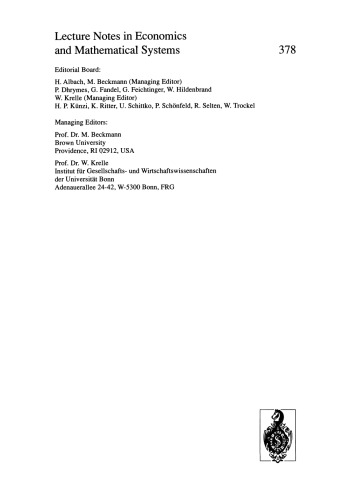 Lecture Notes in Economics and Mathematical Systems 378

Editorial Board:

H. Albach, M. Beckmann (Managing Editor)
P. Dhrymes, G. Fandel, G. Feichtinger, W. Hildenbrand
W. Krelle (Managing Editor)
H. P. Künzi, K. Ritter, U. Schittko, P. Schönfeld, R. Selten, W. Trockel

Managing Editors:

Prof. Dr. M. Beckmann
Brown University
Providence, RI 02912, USA

Prof. Dr. W. Krelle
Institut für Gesellschafts- und Wirtschaftswissenschaften
der Universität Bonn
Adenauerallee 24-42, W-5300 Bonn, FRG